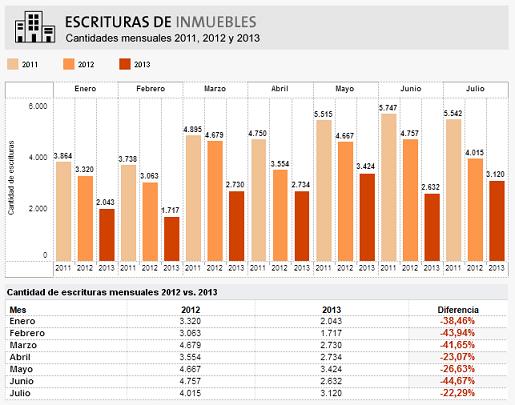 ESCRITURAS DE INMUEBLES
Cantidades mensuales 2011, 2012 y 2013

2011 2012 2013

Enero Febrero Marzo Abril Mayo Junio Julio

6.000
4.000
2.000
0

Cantidad de escrituras

3.864 3.320 2.043 3.738 3.063 1.717 4.895 4.679 2.730 4.750 3.554 2.734 5.515 4.667 3.424 5.747 4.757 2.632 5.542 4.015 3.120

2011 2012 2013 2011 2012 2013 2011 2012 2013 2011 2012 2013 2011 2012 2013 2011 2012 2013 2011 2012 2013

Cantidad de escrituras mensuales 2012 vs. 2013

| Mes | 2012 | 2013 | Diferencia |
|---|---|---|---|
| Enero | 3.320 | 2.043 | -38,46% |
| Febrero | 3.063 | 1.717 | -43,94% |
| Marzo | 4.679 | 2.730 | -41,65% |
| Abril | 3.554 | 2.734 | -23,07% |
| Mayo | 4.667 | 3.424 | -26,63% |
| Junio | 4.757 | 2.632 | -44,67% |
| Julio | 4.015 | 3.120 | -22,29% |